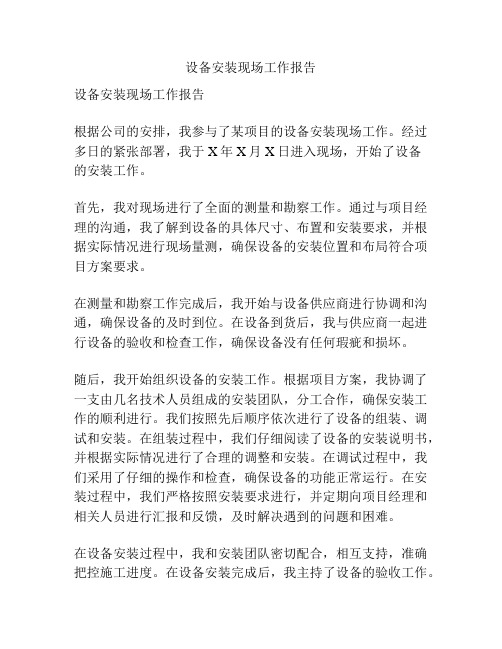 设备安装现场工作报告

设备安装现场工作报告

根据公司的安排，我参与了某项目的设备安装现场工作。经过多日的紧张部署，我于X年X月X日进入现场，开始了设备的安装工作。

首先，我对现场进行了全面的测量和勘察工作。通过与项目经理的沟通，我了解到设备的具体尺寸、布置和安装要求，并根据实际情况进行现场量测，确保设备的安装位置和布局符合项目方案要求。

在测量和勘察工作完成后，我开始与设备供应商进行协调和沟通，确保设备的及时到位。在设备到货后，我与供应商一起进行设备的验收和检查工作，确保设备没有任何瑕疵和损坏。

随后，我开始组织设备的安装工作。根据项目方案，我协调了一支由几名技术人员组成的安装团队，分工合作，确保安装工作的顺利进行。我们按照先后顺序依次进行了设备的组装、调试和安装。在组装过程中，我们仔细阅读了设备的安装说明书，并根据实际情况进行了合理的调整和安装。在调试过程中，我们采用了仔细的操作和检查，确保设备的功能正常运行。在安装过程中，我们严格按照安装要求进行，并定期向项目经理和相关人员进行汇报和反馈，及时解决遇到的问题和困难。

在设备安装过程中，我和安装团队密切配合，相互支持，准确把控施工进度。在设备安装完成后，我主持了设备的验收工作。